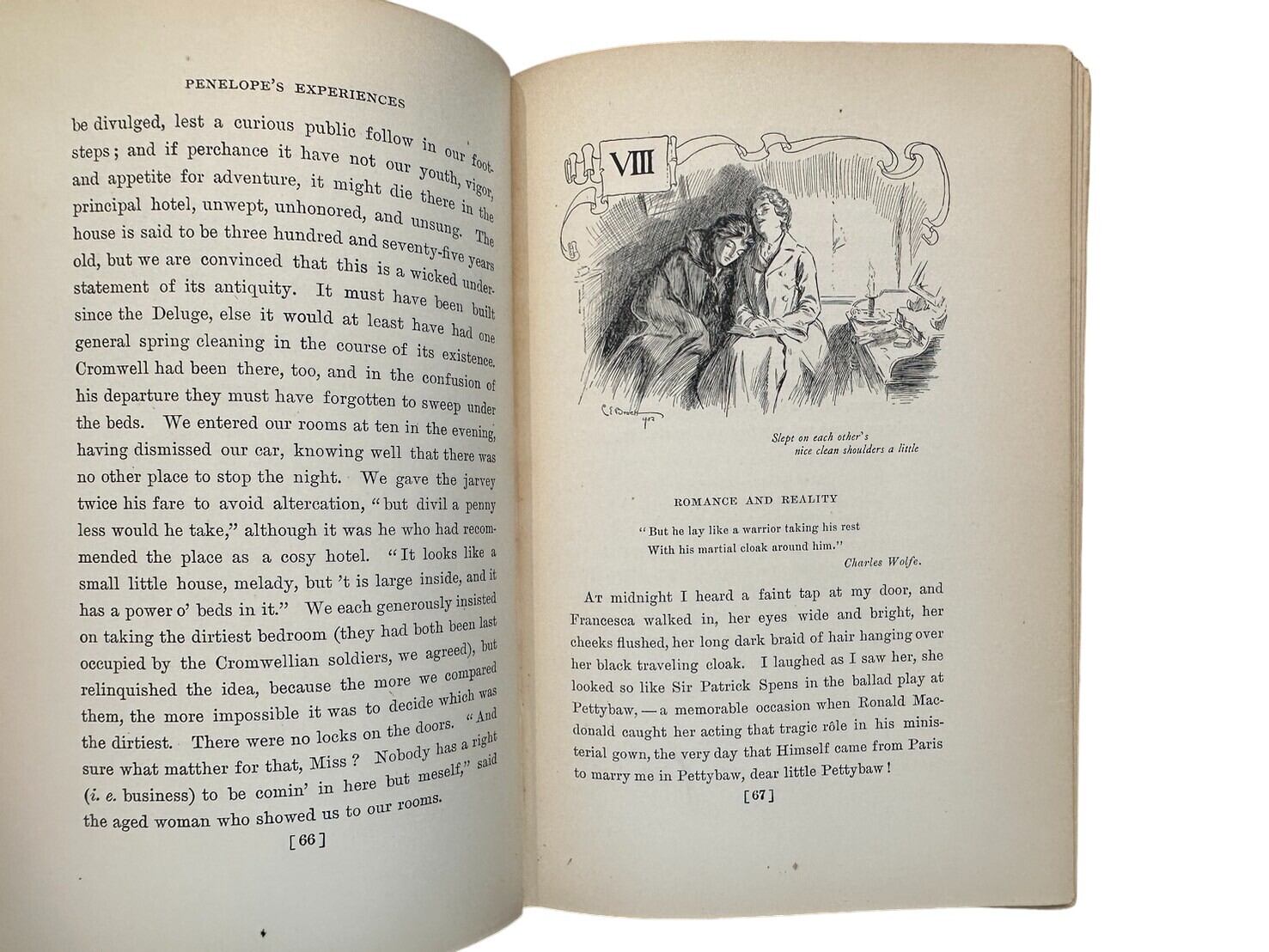 PENELOPE'S EXPERIENCES

be divulged, lest a curious public follow in our footsteps; and if perchance it have not our youth, vigor, and appetite for adventure, it might die there in the principal hotel, unwept, unhonored, and unsung. The house is said to be three hundred and seventy-five years old, but we are convinced that this is a wicked understatement of its antiquity. It must have been built since the Deluge, else it would at least have had one general spring cleaning in the course of its existence. Cromwell had been there, too, and in the confusion of his departure they must have forgotten to sweep under the beds. We entered our rooms at ten in the evening, having dismissed our car, knowing well that there was no other place to stop the night. We gave the jarvey twice his fare to avoid altercation, "but divil a penny less would he take," although it was he who had recommended the place as a cosy hotel. "It looks like a small little house, melady, but 't is large inside, and it has a power o' beds in it." We each generously insisted on taking the dirtiest bedroom (they had both been last occupied by the Cromwellian soldiers, we agreed), but relinquished the idea, because the more we compared them, the more impossible it was to decide which was the dirtiest. There were no locks on the doors. "And sure what matther for that, Miss? Nobody has a right (i. e. business) to be comin' in here but meself," said the aged woman who showed us to our rooms.

[ 66 ]

VIII

Slept on each other's nice clean shoulders a little

ROMANCE AND REALITY

"But he lay like a warrior taking his rest
With his martial cloak around him."
Charles Wolfe.

At midnight I heard a faint tap at my door, and Francesca walked in, her eyes wide and bright, her cheeks flushed, her long dark braid of hair hanging over her black traveling cloak. I laughed as I saw her, she looked so like Sir Patrick Spens in the ballad play at Pettybaw, — a memorable occasion when Ronald Macdonald caught her acting that tragic rôle in his ministerial gown, the very day that Himself came from Paris to marry me in Pettybaw, dear little Pettybaw!

[ 67 ]